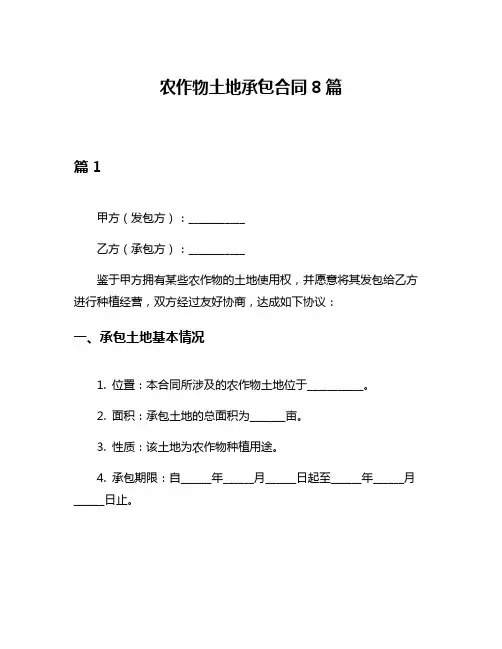 农作物土地承包合同 8 篇

篇 1

甲方（发包方）：__________

乙方（承包方）：__________

鉴于甲方拥有某些农作物的土地使用权，并愿意将其发包给乙方进行种植经营，双方经过友好协商，达成如下协议：

一、承包土地基本情况

1. 位置：本合同所涉及的农作物土地位于__________。

2. 面积：承包土地的总面积为______亩。

3. 性质：该土地为农作物种植用途。

4. 承包期限：自_____年_____月_____日起至_____年_____月_____日止。